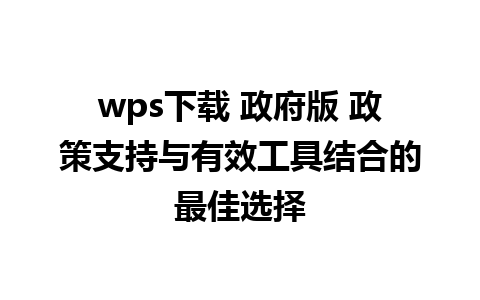 wps下载 政府版 政策支持与有效工具结合的最佳选择